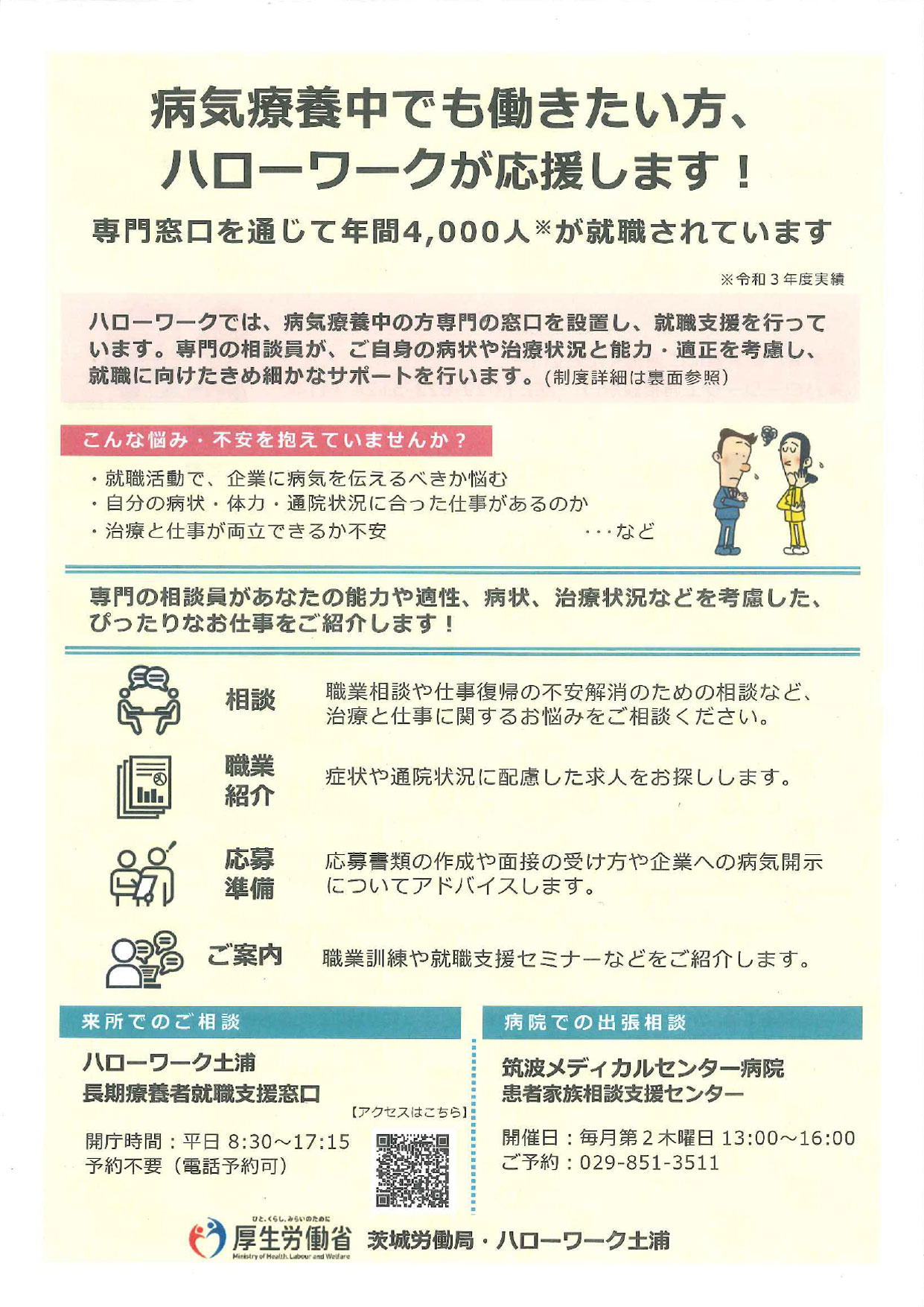 病気療養中でも働きたい方、
ハローワークが応援します！

専門窓口を通じて年間4,000人※が就職されています

※令和３年度実績

ハローワークでは、病気療養中の方専門の窓口を設置し、就職支援を行っています。専門の相談員が、ご自身の病状や治療状況と能力・適正を考慮し、就職に向けたきめ細かなサポートを行います。(制度詳細は裏面参照)

こんな悩み・不安を抱えていませんか？

・就職活動で、企業に病気を伝えるべきか悩む
・自分の病状・体力・通院状況に合った仕事があるのか
・治療と仕事が両立できるか不安 ・・・など

専門の相談員があなたの能力や適性、病状、治療状況などを考慮した、ぴったりなお仕事をご紹介します！

相談 職業相談や仕事復帰の不安解消のための相談など、治療と仕事に関するお悩みをご相談ください。

職業紹介 症状や通院状況に配慮した求人をお探しします。

応募準備 応募書類の作成や面接の受け方や企業への病気開示についてアドバイスします。

ご案内 職業訓練や就職支援セミナーなどをご紹介します。

来所でのご相談

ハローワーク土浦
長期療養者就職支援窓口

【アクセスはこちら】

開庁時間：平日 8:30～17:15
予約不要（電話予約可）

病院での出張相談

筑波メディカルセンター病院
患者家族相談支援センター

開催日：毎月第２木曜日 13:00～16:00
ご予約：029-851-3511

ひと、くらし、みらいのために
厚生労働省
Ministry of Health, Labour and Welfare
茨城労働局・ハローワーク土浦